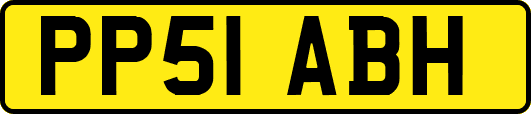 PP51 ABH